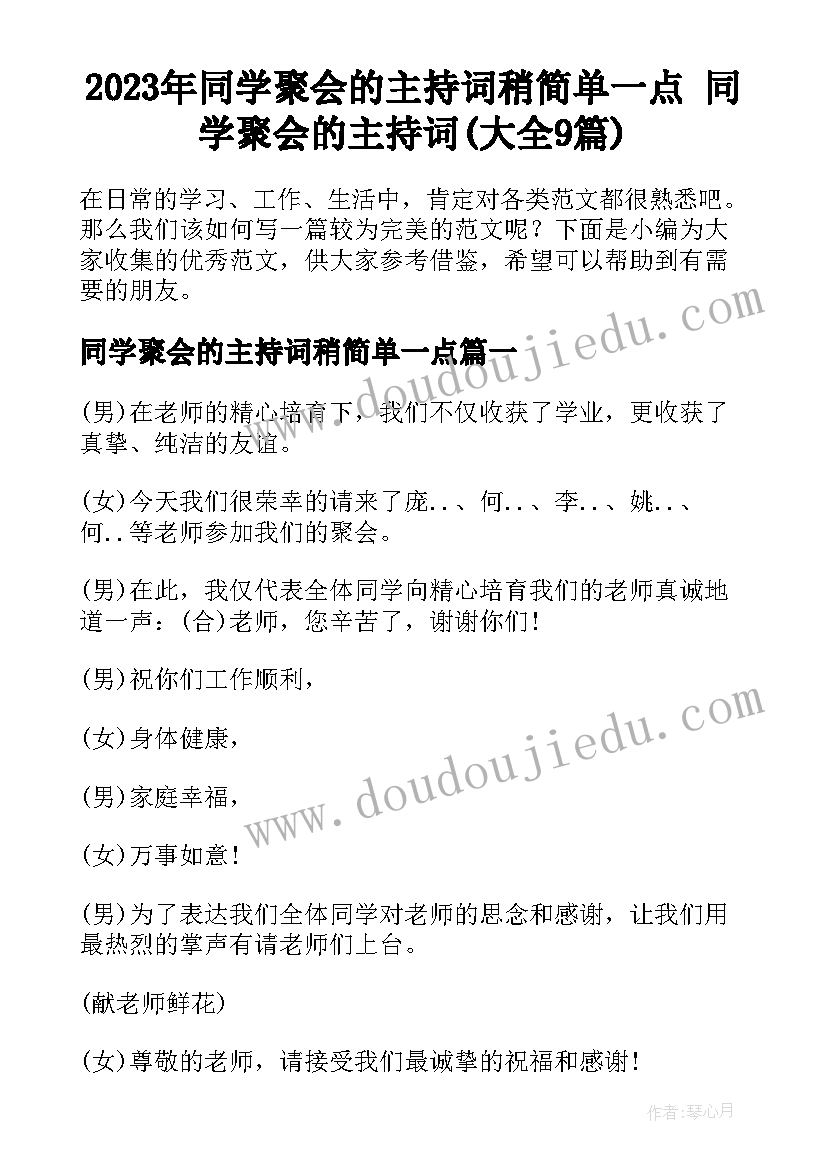 2023年同学聚会的主持词稍简单一点 同学聚会的主持词(大全9篇)

在日常的学习、工作、生活中，肯定对各类范文都很熟悉吧。那么我们该如何写一篇较为完美的范文呢？下面是小编为大家收集的优秀范文，供大家参考借鉴，希望可以帮助到有需要的朋友。

同学聚会的主持词稍简单一点篇一

(男)在老师的精心培育下，我们不仅收获了学业，更收获了真挚、纯洁的友谊。

(女)今天我们很荣幸的请来了庞..、何..、李..、姚..、何..等老师参加我们的聚会。

(男)在此，我仅代表全体同学向精心培育我们的老师真诚地道一声：(合)老师，您辛苦了，谢谢你们！

(男)祝你们工作顺利，

(女)身体健康，

(男)家庭幸福，

(女)万事如意！

(男)为了表达我们全体同学对老师的思念和感谢，让我们用最热烈的掌声有请老师们上台。

(献老师鲜花)

(女)尊敬的老师，请接受我们最诚挚的祝福和感谢！

www.doudoujiedu.com

www.doudoujiedu.com

作者：琴心月